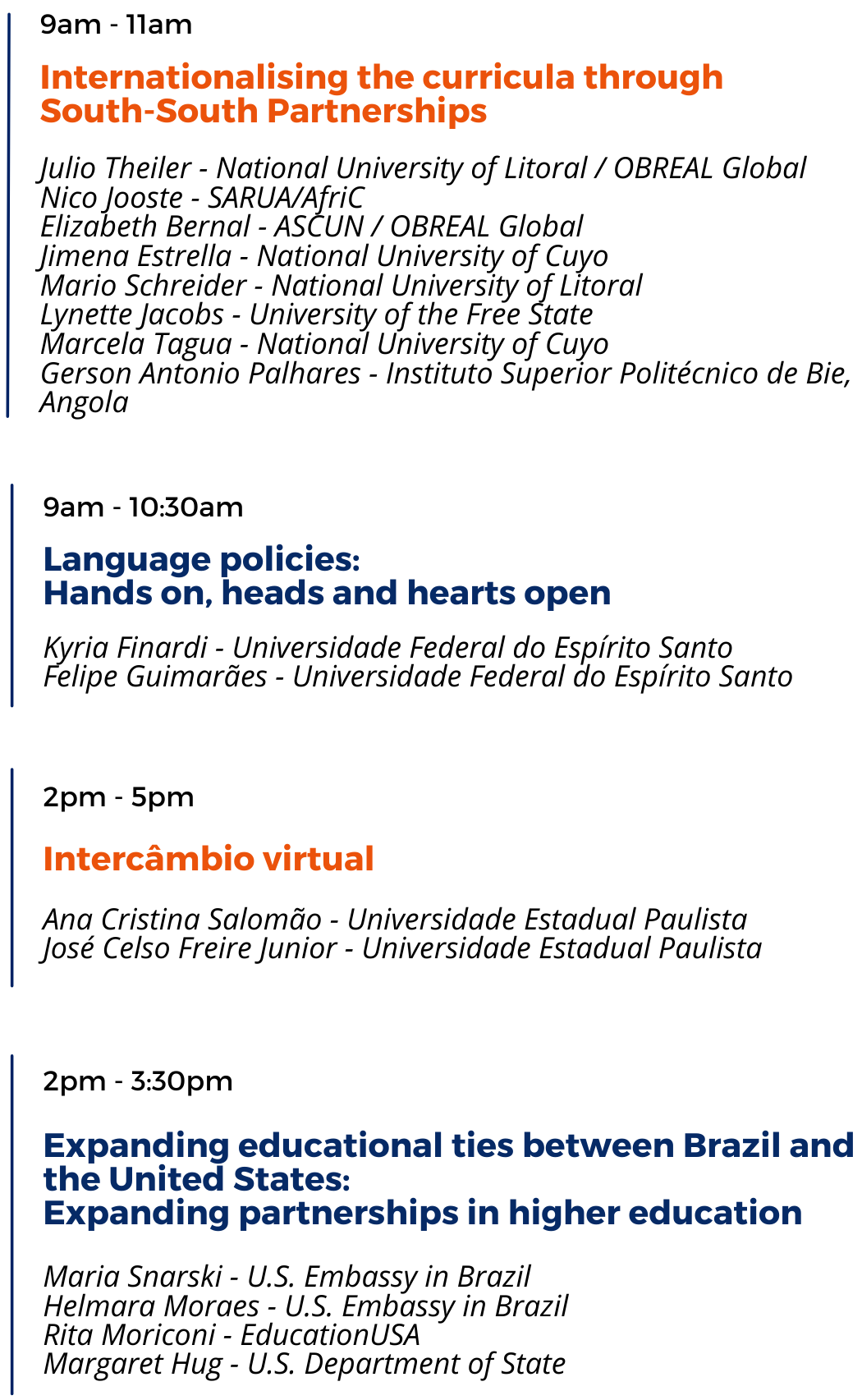 9am - 11am

Internationalising the curricula through South-South Partnerships

Julio Theiler - National University of Litoral / OBREAL Global
Nico Jooste - SARUA/AfriC
Elizabeth Bernal - ASCUN / OBREAL Global
Jimena Estrella - National University of Cuyo
Mario Schreider - National University of Litoral
Lynette Jacobs - University of the Free State
Marcela Tagua - National University of Cuyo
Gerson Antonio Palhares - Instituto Superior Politécnico de Bie, Angola

9am - 10:30am

Language policies:
Hands on, heads and hearts open

Kyria Finardi - Universidade Federal do Espírito Santo
Felipe Guimarães - Universidade Federal do Espírito Santo

2pm - 5pm

Intercâmbio virtual

Ana Cristina Salomão - Universidade Estadual Paulista
José Celso Freire Junior - Universidade Estadual Paulista

2pm - 3:30pm

Expanding educational ties between Brazil and the United States:
Expanding partnerships in higher education

Maria Snarski - U.S. Embassy in Brazil
Helmara Moraes - U.S. Embassy in Brazil
Rita Moriconi - EducationUSA
Margaret Hug - U.S. Department of State